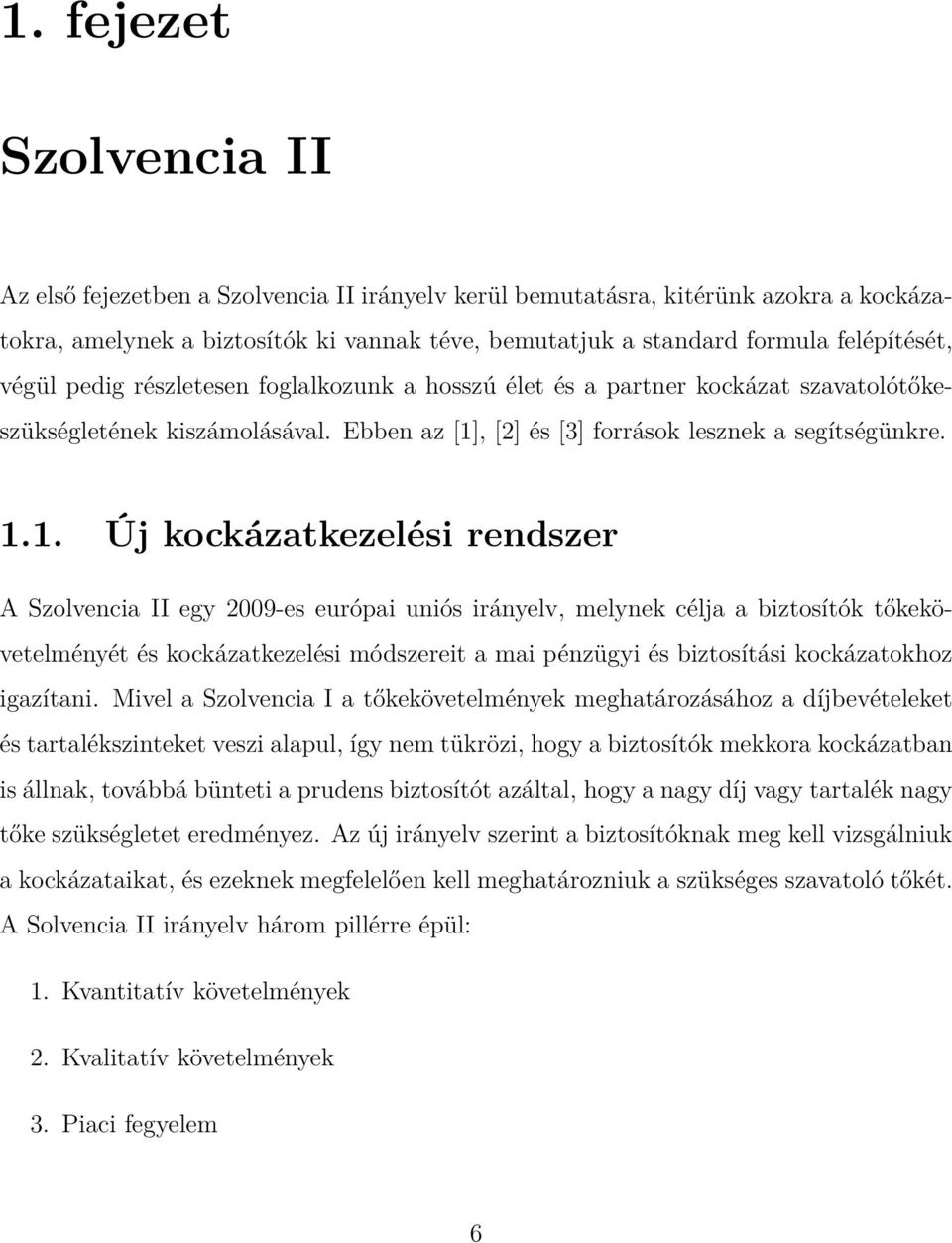 1. fejezet

Szolvencia II

Az első fejezetben a Szolvencia II irányelv kerül bemutatásra, kitérünk azokra a kockázatokra, amelynek a biztosítók ki vannak téve, bemutatjuk a standard formula felépítését, végül pedig részletesen foglalkozunk a hosszú élet és a partner kockázat szavatolótőkeszükségletének kiszámolásával. Ebben az [1], [2] és [3] források lesznek a segítségünkre.

1.1. Új kockázatkezelési rendszer

A Szolvencia II egy 2009-es európai uniós irányelv, melynek célja a biztosítók tőkekövetelményét és kockázatkezelési módszereit a mai pénzügyi és biztosítási kockázatokhoz igazítani. Mivel a Szolvencia I a tőkekövetelmények meghatározásához a díjbevételeket és tartalékszinteket veszi alapul, így nem tükrözi, hogy a biztosítók mekkora kockázatban is állnak, továbbá bünteti a prudens biztosítót azáltal, hogy a nagy díj vagy tartalék nagy tőke szükségletet eredményez. Az új irányelv szerint a biztosítóknak meg kell vizsgálniuk a kockázataikat, és ezeknek megfelelően kell meghatározniuk a szükséges szavatoló tőkét. A Solvencia II irányelv három pillérre épül:

1. Kvantitatív követelmények

2. Kvalitatív követelmények

3. Piaci fegyelem

6